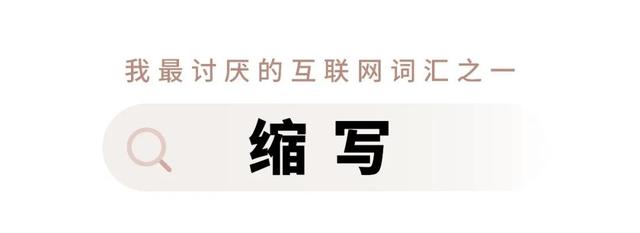 我最讨厌的互联网词汇之一

缩写